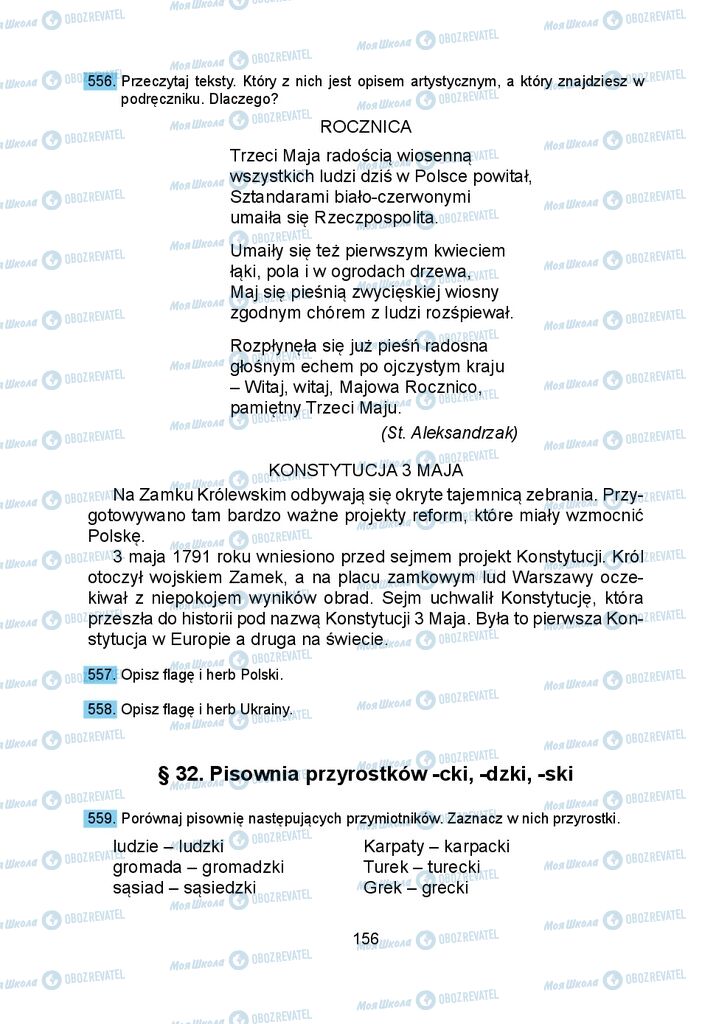 556. Przeczytaj teksty. Który z nich jest opisem artystycznym, a który znajdziesz w podręczniku. Dlaczego?

ROCZNICA

Trzeci Maja radością wiosenną
wszystkich ludzi dziś w Polsce powitał,
Sztandarami biało-czerwonymi
umaiła się Rzeczpospolita.

Umaiły się też pierwszym kwieciem
łąki, pola i w ogrodach drzewa,
Maj się pieśnią zwycięskiej wiosny
zgodnym chórem z ludzi rozśpiewał.

Rozpłynęła się już pieśń radosna
głośnym echem po ojczystym kraju
– Witaj, witaj, Majowa Rocznico,
pamiętny Trzeci Maju.

(St. Aleksandrzak)

KONSTYTUCJA 3 MAJA

Na Zamku Królewskim odbywają się okryte tajemnicą zebrania. Przygotowywano tam bardzo ważne projekty reform, które miały wzmocnić Polskę.

3 maja 1791 roku wniesiono przed sejmem projekt Konstytucji. Król otoczył wojskiem Zamek, a na placu zamkowym lud Warszawy oczekiwał z niepokojem wyników obrad. Sejm uchwalił Konstytucję, która przeszła do historii pod nazwą Konstytucji 3 Maja. Była to pierwsza Konstytucja w Europie a druga na świecie.

557. Opisz flagę i herb Polski.

558. Opisz flagę i herb Ukrainy.

§ 32. Pisownia przyrostków -cki, -dzki, -ski

559. Porównaj pisownię następujących przymiotników. Zaznacz w nich przyrostki.

ludzie – ludzki
gromada – gromadzki
sąsiad – sąsiedzki

Karpaty – karpacki
Turek – turecki
Grek – grecki

156